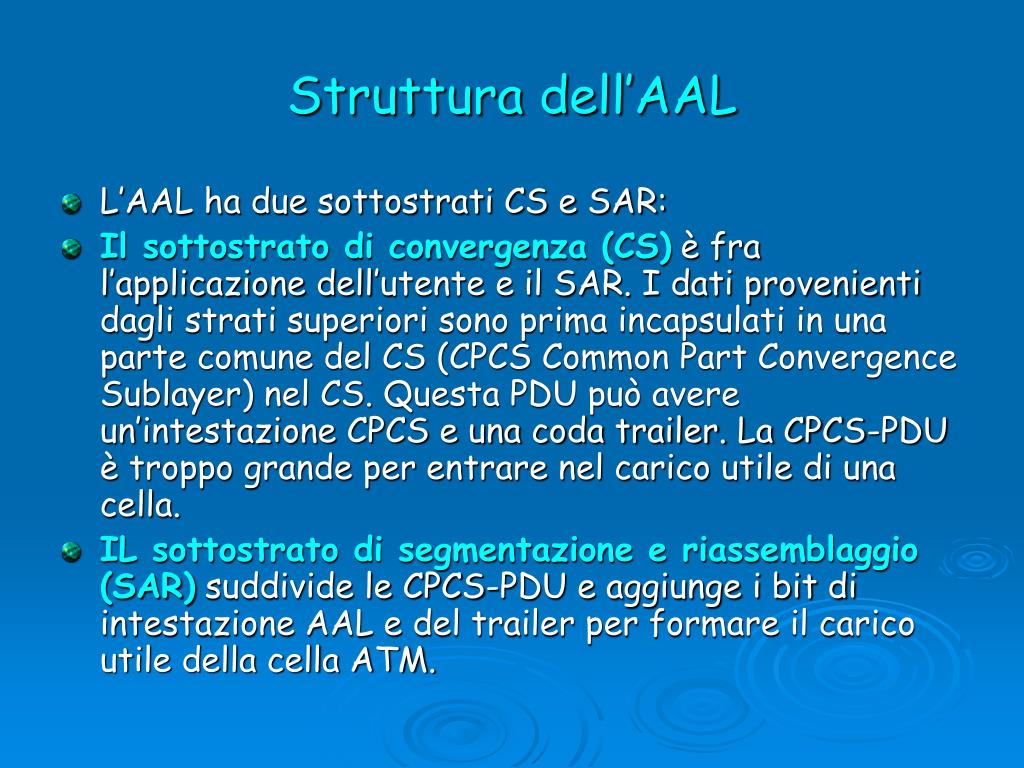 Struttura dell’AAL

L’AAL ha due sottostrati CS e SAR:

Il sottostrato di convergenza (CS) è fra l’applicazione dell’utente e il SAR. I dati provenienti dagli strati superiori sono prima incapsulati in una parte comune del CS (CPCS Common Part Convergence Sublayer) nel CS. Questa PDU può avere un’intestazione CPCS e una coda trailer. La CPCS-PDU è troppo grande per entrare nel carico utile di una cella.

IL sottostrato di segmentazione e riassemblaggio (SAR) suddivide le CPCS-PDU e aggiunge i bit di intestazione AAL e del trailer per formare il carico utile della cella ATM.